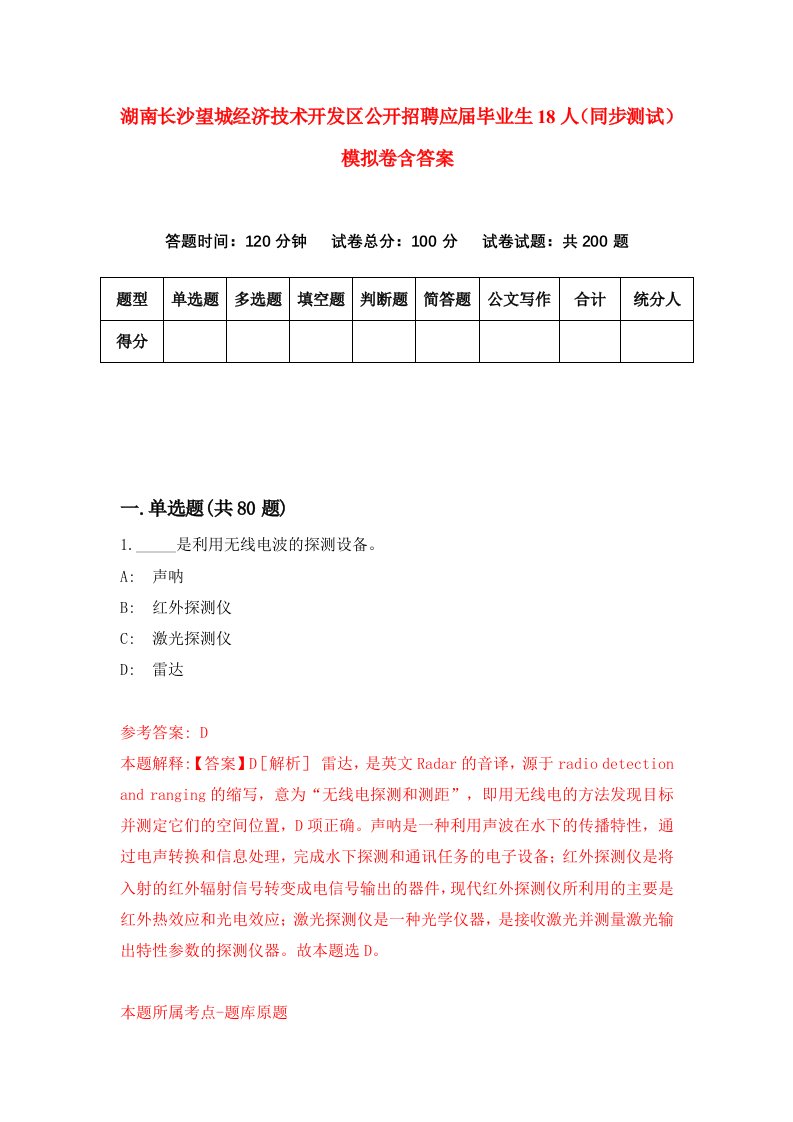 湖南长沙望城经济技术开发区公开招聘应届毕业生18人(同步测试)模拟卷含答案

答题时间：120分钟　试卷总分：100分　试卷试题：共200题

| 题型 | 单选题 | 多选题 | 填空题 | 判断题 | 简答题 | 公文写作 | 合计 | 统分人 |
|---|---|---|---|---|---|---|---|---|
| 得分 | | | | | | | | |

一.单选题(共80题)

1._____是利用无线电波的探测设备。
A:　声呐
B:　红外探测仪
C:　激光探测仪
D:　雷达

参考答案: D
本题解释:【答案】D[解析] 雷达，是英文Radar的音译，源于radio detection and ranging的缩写，意为“无线电探测和测距”，即用无线电的方法发现目标并测定它们的空间位置，D项正确。声呐是一种利用声波在水下的传播特性，通过电声转换和信息处理，完成水下探测和通讯任务的电子设备;红外探测仪是将入射的红外辐射信号转变成电信号输出的器件，现代红外探测仪所利用的主要是红外热效应和光电效应;激光探测仪是一种光学仪器，是接收激光并测量激光输出特性参数的探测仪器。故本题选D。

本题所属考点-题库原题